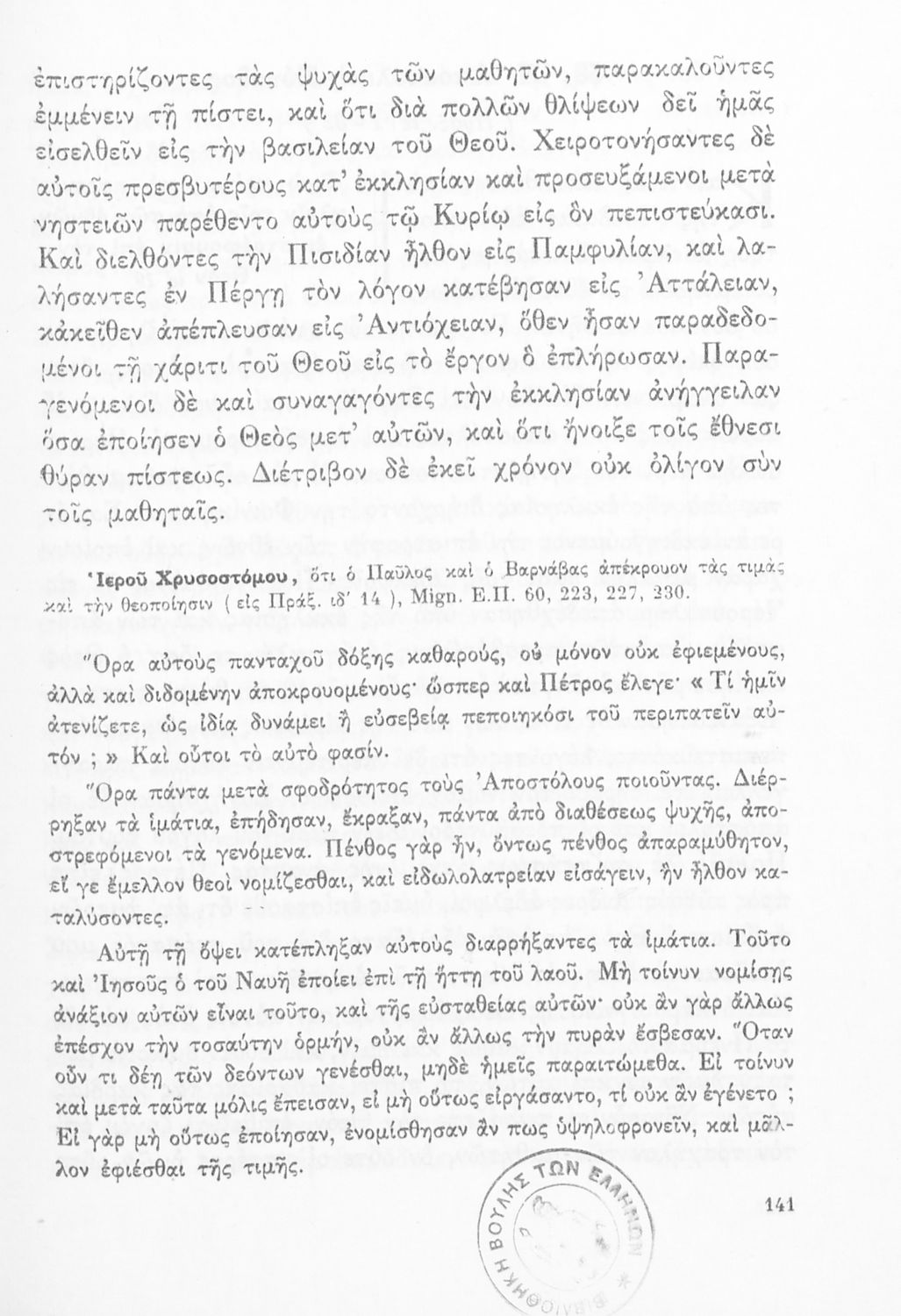 ἐπιστηρίζοντες τὰς ψυχὰς τῶν μαθητῶν, παρακαλοῦντες ἐμμένειν τῇ πίστει, καὶ ὅτι διὰ πολλῶν θλίψεων δεῖ ἡμᾶς εἰσελθεῖν εἰς τὴν βασιλείαν τοῦ Θεοῦ. Χειροτονήσαντες δὲ αὐτοῖς πρεσβυτέρους κατ' ἐκκλησίαν καὶ προσευξάμενοι μετὰ νηστειῶν παρέθεντο αὐτοὺς τῷ Κυρίῳ εἰς ὃν πεπιστεύκασι. Καὶ διελθόντες τὴν Πισιδίαν ἦλθον εἰς Παμφυλίαν, καὶ λαλήσαντες ἐν Πέργῃ τὸν λόγον κατέβησαν εἰς Ἀττάλειαν, κἀκεῖθεν ἀπέπλευσαν εἰς Ἀντιόχειαν, ὅθεν ἦσαν παραδεδομένοι τῇ χάριτι τοῦ Θεοῦ εἰς τὸ ἔργον ὃ ἐπλήρωσαν. Παραγενόμενοι δὲ καὶ συναγαγόντες τὴν ἐκκλησίαν ἀνήγγειλαν ὅσα ἐποίησεν ὁ Θεὸς μετ' αὐτῶν, καὶ ὅτι ἤνοιξε τοῖς ἔθνεσι θύραν πίστεως. Διέτριβον δὲ ἐκεῖ χρόνον οὐκ ὀλίγον σὺν τοῖς μαθηταῖς.

Ἱεροῦ Χρυσοστόμου, ὅτι ὁ Παῦλος καὶ ὁ Βαρνάβας ἀπέκρουον τὰς τιμὰς καὶ τὴν θεοποίησιν ( εἰς Πράξ. ιδ' 14 ), Mign. Ε.Π. 60, 223, 227, 230.

Ὅρα αὐτοὺς πανταχοῦ δόξης καθαρούς, οὐ μόνον οὐκ ἐφιεμένους, ἀλλὰ καὶ διδομένην ἀποκρουομένους· ὥσπερ καὶ Πέτρος ἔλεγε· « Τί ἡμῖν ἀτενίζετε, ὡς ἰδίᾳ δυνάμει ἢ εὐσεβείᾳ πεποιηκόσι τοῦ περιπατεῖν αὐτόν ; » Καὶ οὗτοι τὸ αὐτὸ φασίν.

Ὅρα πάντα μετὰ σφοδρότητος τοὺς Ἀποστόλους ποιοῦντας. Διέρρηξαν τὰ ἱμάτια, ἐπήδησαν, ἔκραξαν, πάντα ἀπὸ διαθέσεως ψυχῆς, ἀποστρεφόμενοι τὰ γενόμενα. Πένθος γὰρ ἦν, ὄντως πένθος ἀπαραμύθητον, εἴ γε ἔμελλον θεοὶ νομίζεσθαι, καὶ εἰδωλολατρείαν εἰσάγειν, ἣν ἦλθον καταλύσοντες.

Αὐτῇ τῇ ὄψει κατέπληξαν αὐτοὺς διαρρήξαντες τὰ ἱμάτια. Τοῦτο καὶ Ἰησοῦς ὁ τοῦ Ναυῆ ἐποίει ἐπὶ τῇ ἥττῃ τοῦ λαοῦ. Μὴ τοίνυν νομίσῃς ἀνάξιον αὐτῶν εἶναι τοῦτο, καὶ τῆς εὐσταθείας αὐτῶν· οὐκ ἂν γὰρ ἄλλως ἐπέσχον τὴν τοσαύτην ὁρμήν, οὐκ ἂν ἄλλως τὴν πυρὰν ἔσβεσαν. Ὅταν οὖν τι δέῃ τῶν δεόντων γενέσθαι, μηδὲ ἡμεῖς παραιτώμεθα. Εἰ τοίνυν καὶ μετὰ ταῦτα μόλις ἔπεισαν, εἰ μὴ οὕτως εἰργάσαντο, τί οὐκ ἂν ἐγένετο ; Εἰ γὰρ μὴ οὕτως ἐποίησαν, ἐνομίσθησαν ἄν πως ὑψηλοφρονεῖν, καὶ μᾶλλον ἐφίεσθαι τῆς τιμῆς.

ΒΙΒΛΙΟΘΗΚΗ ΒΟΥΛΗΣ ΤΩΝ ΕΛΛΗΝΩΝ

141